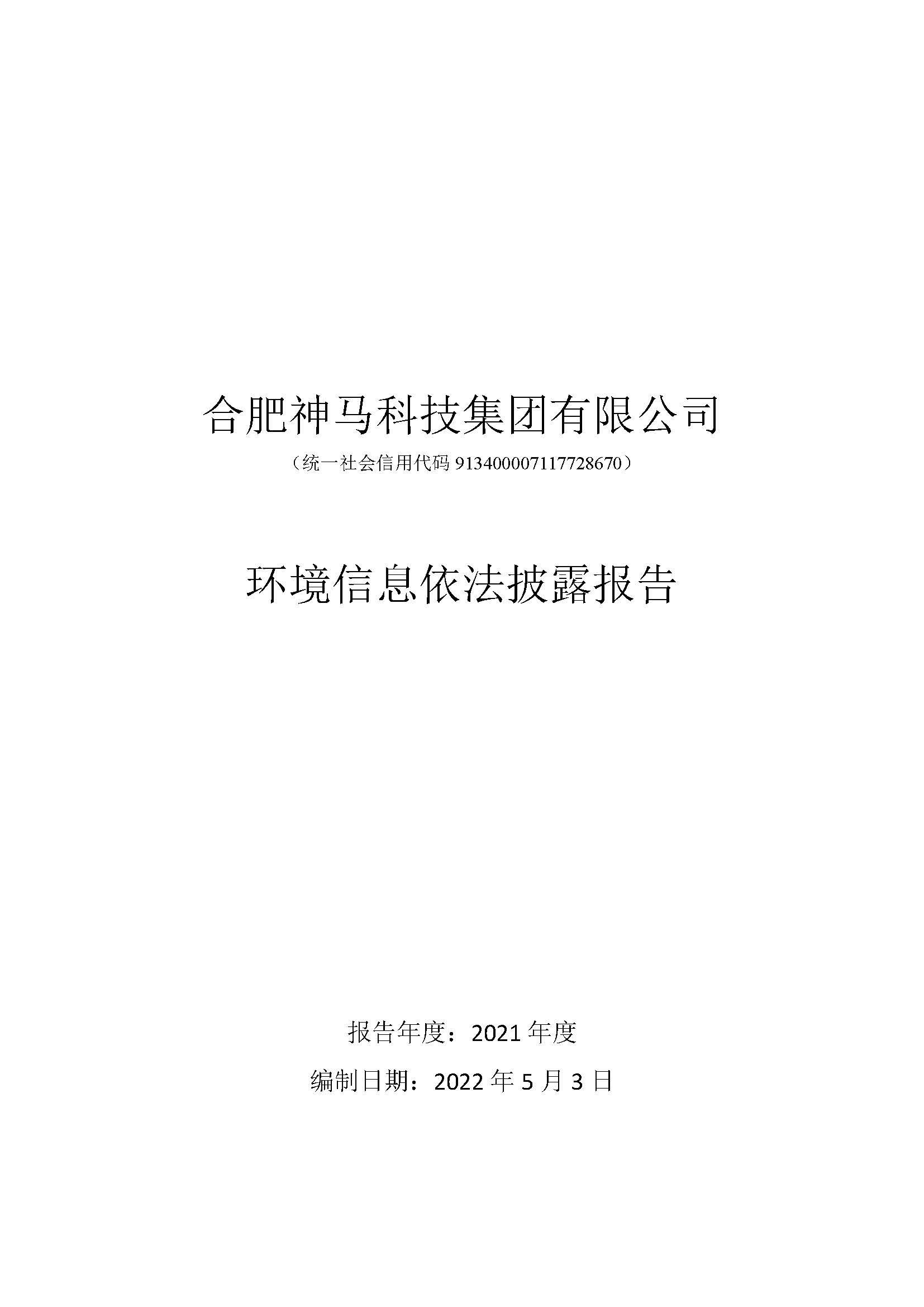 合肥神马科技集团有限公司

（统一社会信用代码 913400007117728670）

环境信息依法披露报告

报告年度：2021 年度

编制日期：2022 年 5 月 3 日